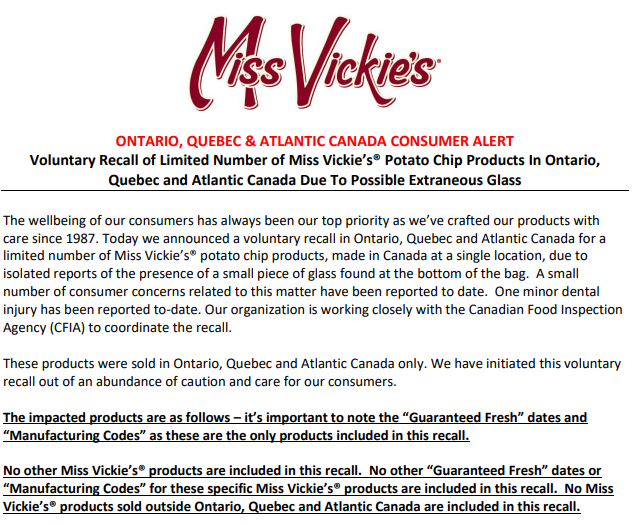 Miss Vickie's®

ONTARIO, QUEBEC & ATLANTIC CANADA CONSUMER ALERT
Voluntary Recall of Limited Number of Miss Vickie's® Potato Chip Products In Ontario, Quebec and Atlantic Canada Due To Possible Extraneous Glass

The wellbeing of our consumers has always been our top priority as we've crafted our products with care since 1987. Today we announced a voluntary recall in Ontario, Quebec and Atlantic Canada for a limited number of Miss Vickie's® potato chip products, made in Canada at a single location, due to isolated reports of the presence of a small piece of glass found at the bottom of the bag. A small number of consumer concerns related to this matter have been reported to date. One minor dental injury has been reported to-date. Our organization is working closely with the Canadian Food Inspection Agency (CFIA) to coordinate the recall.

These products were sold in Ontario, Quebec and Atlantic Canada only. We have initiated this voluntary recall out of an abundance of caution and care for our consumers.

The impacted products are as follows – it's important to note the "Guaranteed Fresh" dates and "Manufacturing Codes" as these are the only products included in this recall.

No other Miss Vickie's® products are included in this recall. No other "Guaranteed Fresh" dates or "Manufacturing Codes" for these specific Miss Vickie's® products are included in this recall. No Miss Vickie's® products sold outside Ontario, Quebec and Atlantic Canada are included in this recall.